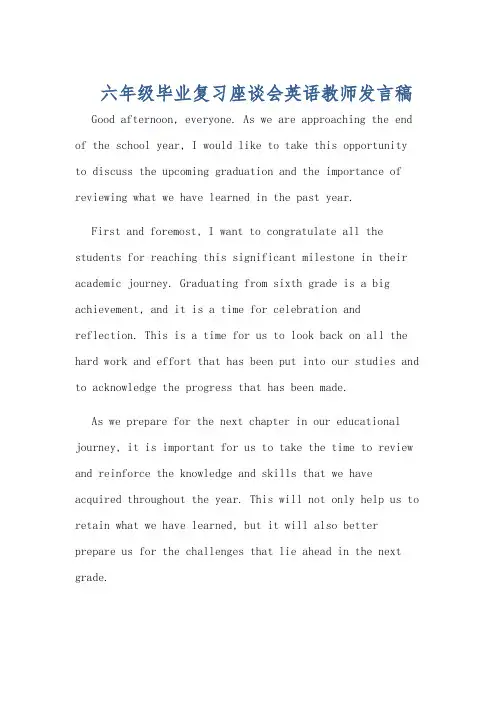 六年级毕业复习座谈会英语教师发言稿

Good afternoon, everyone. As we are approaching the end of the school year, I would like to take this opportunity to discuss the upcoming graduation and the importance of reviewing what we have learned in the past year.

First and foremost, I want to congratulate all the students for reaching this significant milestone in their academic journey. Graduating from sixth grade is a big achievement, and it is a time for celebration and reflection. This is a time for us to look back on all the hard work and effort that has been put into our studies and to acknowledge the progress that has been made.

As we prepare for the next chapter in our educational journey, it is important for us to take the time to review and reinforce the knowledge and skills that we have acquired throughout the year. This will not only help us to retain what we have learned, but it will also better prepare us for the challenges that lie ahead in the next grade.